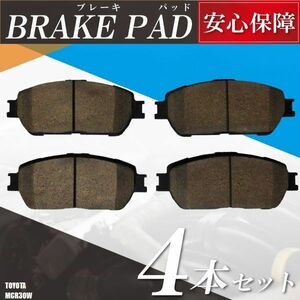 ブレーキ パッド
BRAKE PAD
安心保障

4本セット

TOYOTA
MCR30W